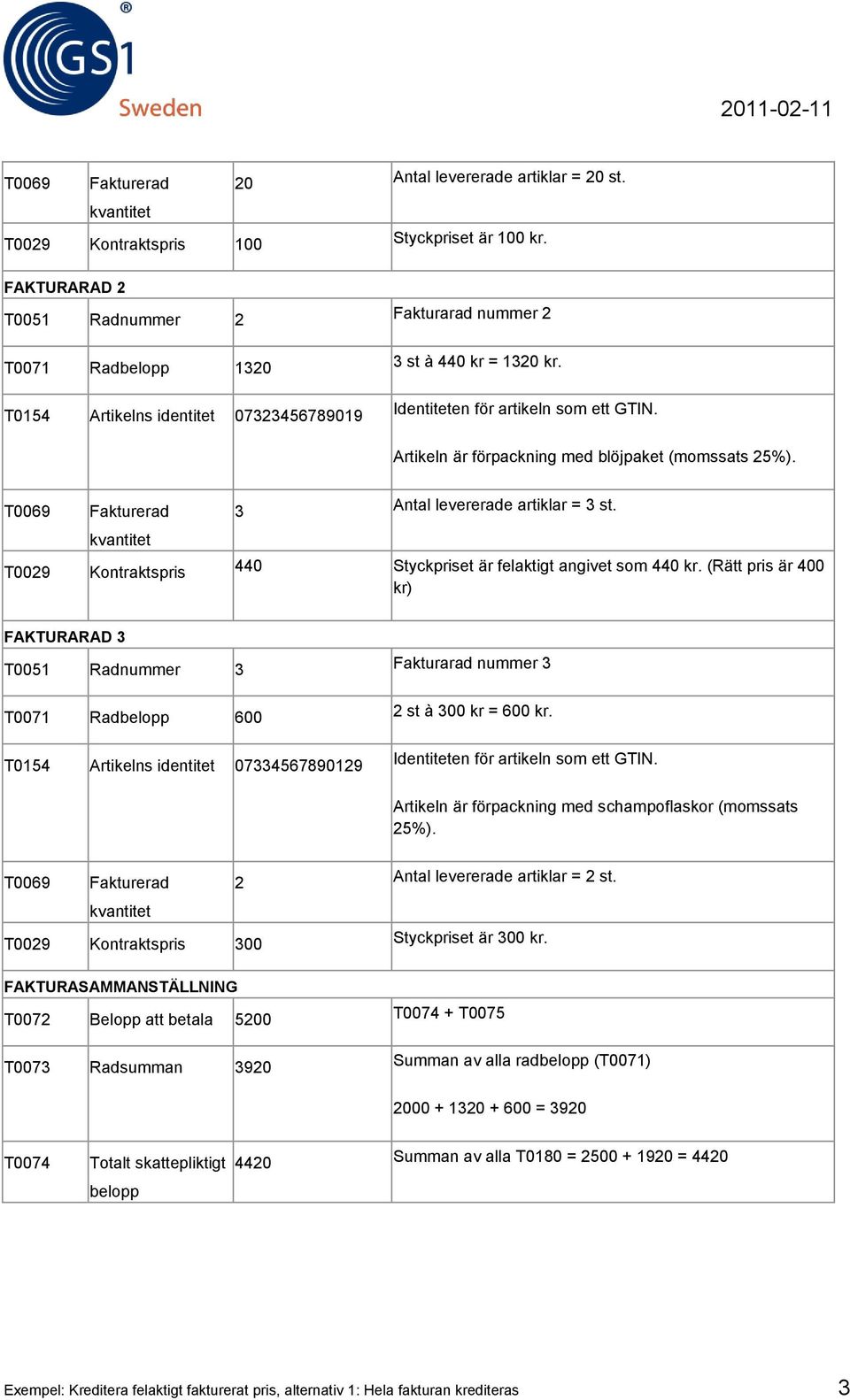 GS1 Sweden

2011-02-11

| | | | |
|---|---|---|---|
| T0069 | Fakturerad kvantitet | 20 | Antal levererade artiklar = 20 st. |
| T0029 | Kontraktspris | 100 | Styckpriset är 100 kr. |
| FAKTURARAD 2 | | | |
| T0051 | Radnummer | 2 | Fakturarad nummer 2 |
| T0071 | Radbelopp | 1320 | 3 st à 440 kr = 1320 kr. |
| T0154 | Artikelns identitet | 07323456789019 | Identiteten för artikeln som ett GTIN. Artikeln är förpackning med blöjpaket (momssats 25%). |
| T0069 | Fakturerad kvantitet | 3 | Antal levererade artiklar = 3 st. |
| T0029 | Kontraktspris | 440 | Styckpriset är felaktigt angivet som 440 kr. (Rätt pris är 400 kr) |
| FAKTURARAD 3 | | | |
| T0051 | Radnummer | 3 | Fakturarad nummer 3 |
| T0071 | Radbelopp | 600 | 2 st à 300 kr = 600 kr. |
| T0154 | Artikelns identitet | 07334567890129 | Identiteten för artikeln som ett GTIN. Artikeln är förpackning med schampoflaskor (momssats 25%). |
| T0069 | Fakturerad kvantitet | 2 | Antal levererade artiklar = 2 st. |
| T0029 | Kontraktspris | 300 | Styckpriset är 300 kr. |
| FAKTURASAMMANSTÄLLNING | | | |
| T0072 | Belopp att betala | 5200 | T0074 + T0075 |
| T0073 | Radsumman | 3920 | Summan av alla radbelopp (T0071) 2000 + 1320 + 600 = 3920 |
| T0074 | Totalt skattepliktigt belopp | 4420 | Summan av alla T0180 = 2500 + 1920 = 4420 |

Exempel: Kreditera felaktigt fakturerat pris, alternativ 1: Hela fakturan krediteras

3